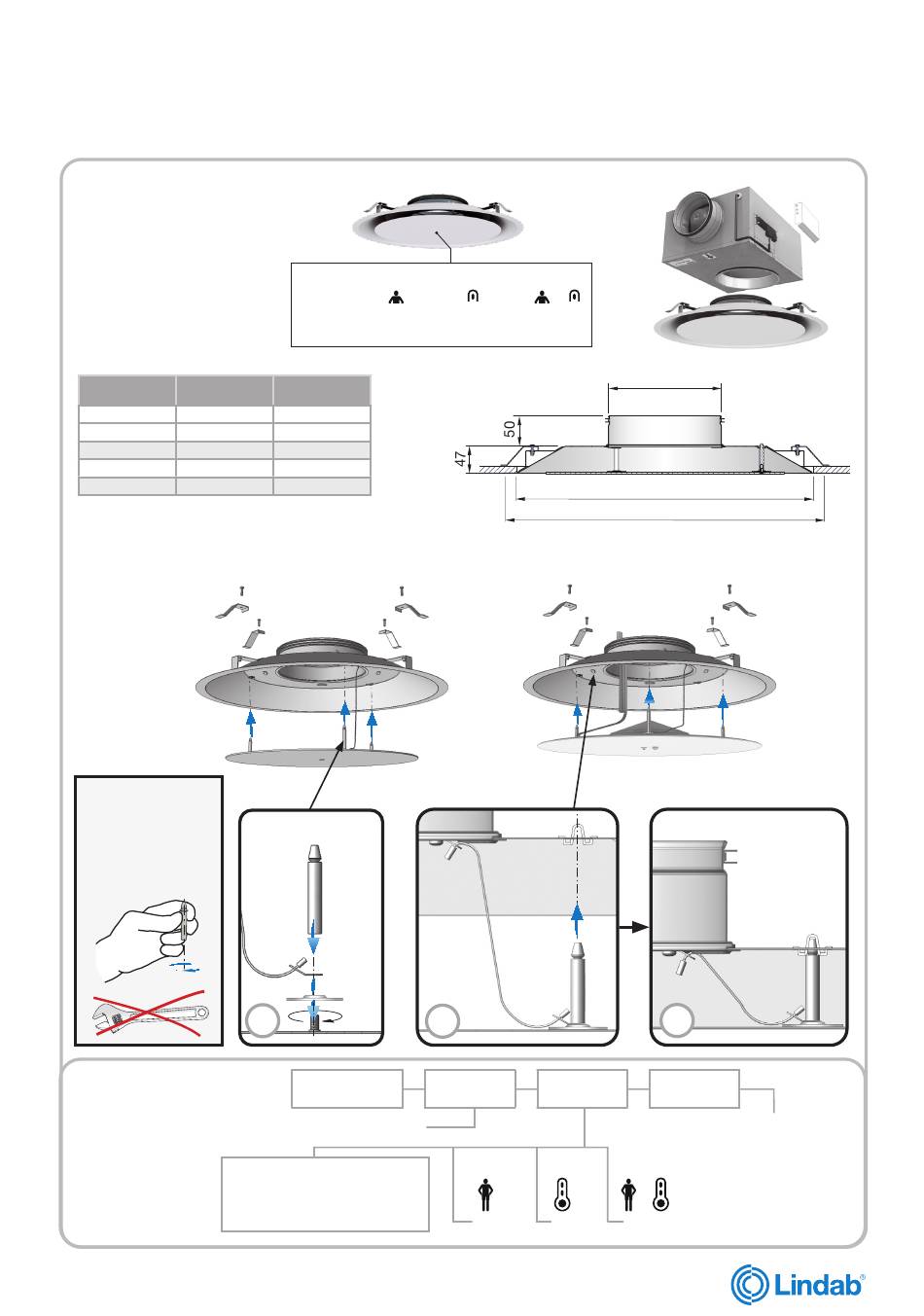 50

47

Lindab®